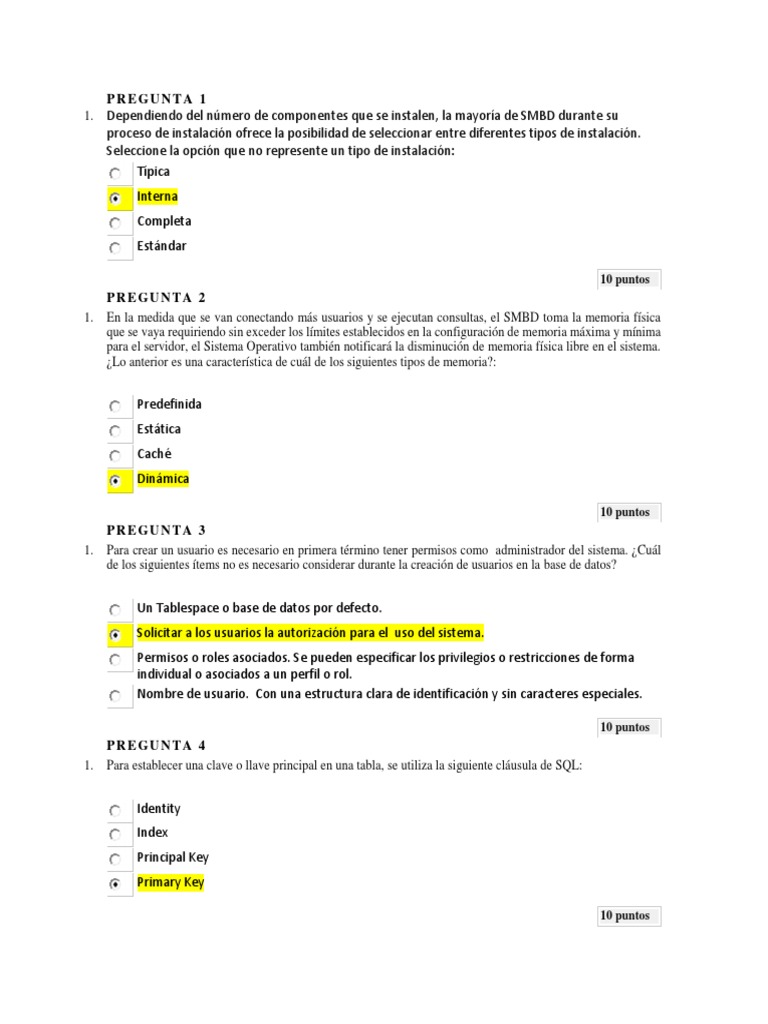 PREGUNTA 1

1. Dependiendo del número de componentes que se instalen, la mayoría de SMBD durante su proceso de instalación ofrece la posibilidad de seleccionar entre diferentes tipos de instalación. Seleccione la opción que no represente un tipo de instalación:

Típica
Interna
Completa
Estándar

10 puntos

PREGUNTA 2

1. En la medida que se van conectando más usuarios y se ejecutan consultas, el SMBD toma la memoria física que se vaya requiriendo sin exceder los límites establecidos en la configuración de memoria máxima y mínima para el servidor, el Sistema Operativo también notificará la disminución de memoria física libre en el sistema. ¿Lo anterior es una característica de cuál de los siguientes tipos de memoria?:

Predefinida
Estática
Caché
Dinámica

10 puntos

PREGUNTA 3

1. Para crear un usuario es necesario en primera término tener permisos como administrador del sistema. ¿Cuál de los siguientes ítems no es necesario considerar durante la creación de usuarios en la base de datos?

Un Tablespace o base de datos por defecto.
Solicitar a los usuarios la autorización para el uso del sistema.
Permisos o roles asociados. Se pueden especificar los privilegios o restricciones de forma individual o asociados a un perfil o rol.
Nombre de usuario. Con una estructura clara de identificación y sin caracteres especiales.

10 puntos

PREGUNTA 4

1. Para establecer una clave o llave principal en una tabla, se utiliza la siguiente cláusula de SQL:

Identity
Index
Principal Key
Primary Key

10 puntos